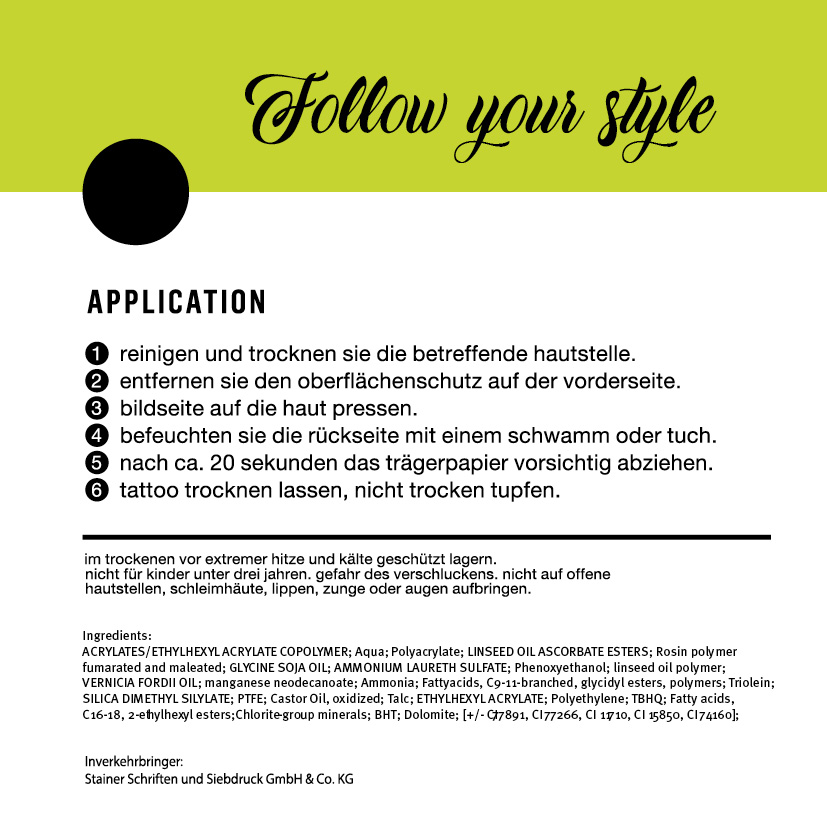 Follow your style

APPLICATION

❶ reinigen und trocknen sie die betreffende hautstelle.
❷ entfernen sie den oberflächenschutz auf der vorderseite.
❸ bildseite auf die haut pressen.
❹ befeuchten sie die rückseite mit einem schwamm oder tuch.
❺ nach ca. 20 sekunden das trägerpapier vorsichtig abziehen.
❻ tattoo trocknen lassen, nicht trocken tupfen.

im trockenen vor extremer hitze und kälte geschützt lagern. nicht für kinder unter drei jahren. gefahr des verschluckens. nicht auf offene hautstellen, schleimhäute, lippen, zunge oder augen aufbringen.

Ingredients:
ACRYLATES/ETHYLHEXYL ACRYLATE COPOLYMER; Aqua; Polyacrylate; LINSEED OIL ASCORBATE ESTERS; Rosin polymer fumarated and maleated; GLYCINE SOJA OIL; AMMONIUM LAURETH SULFATE; Phenoxyethanol; linseed oil polymer; VERNICIA FORDII OIL; manganese neodecanoate; Ammonia; Fattyacids, C9-11-branched, glycidyl esters, polymers; Triolein; SILICA DIMETHYL SILYLATE; PTFE; Castor Oil, oxidized; Talc; ETHYLHEXYL ACRYLATE; Polyethylene; TBHQ; Fatty acids, C16-18, 2-ethylhexyl esters;Chlorite-group minerals; BHT; Dolomite; [+/- CI77891, CI77266, CI 11710, CI 15850, CI74160];

Inverkehrbringer:
Stainer Schriften und Siebdruck GmbH & Co. KG